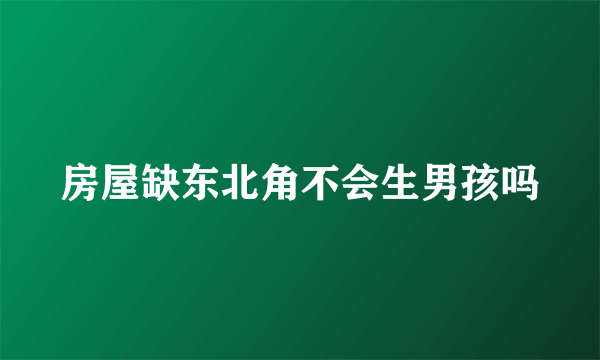 房屋缺东北角不会生男孩吗